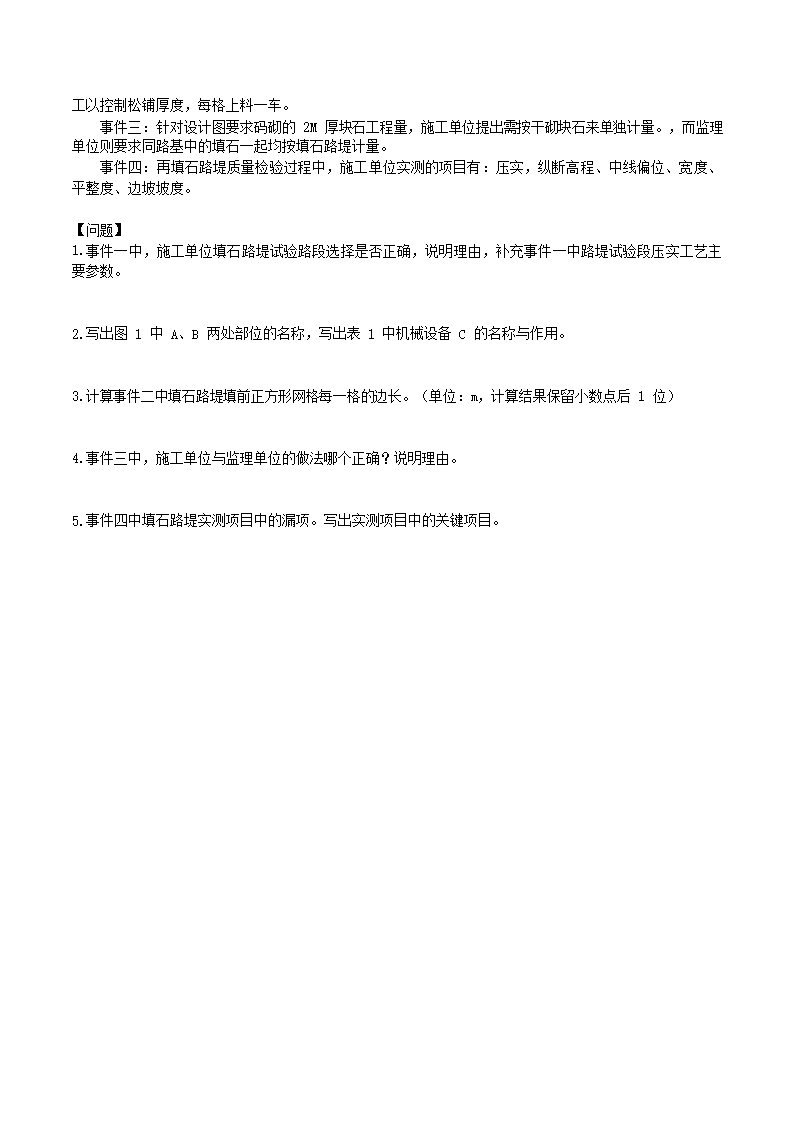 工以控制松铺厚度，每格上料一车。

事件三：针对设计图要求码砌的 2M 厚块石工程量，施工单位提出需按干砌块石来单独计量。，而监理单位则要求同路基中的填石一起均按填石路堤计量。

事件四：再填石路堤质量检验过程中，施工单位实测的项目有：压实，纵断高程、中线偏位、宽度、平整度、边坡坡度。

【问题】
1.事件一中，施工单位填石路堤试验路段选择是否正确，说明理由，补充事件一中路堤试验段压实工艺主要参数。

2.写出图 1 中 A、B 两处部位的名称，写出表 1 中机械设备 C 的名称与作用。

3.计算事件二中填石路堤填前正方形网格每一格的边长。（单位：m，计算结果保留小数点后 1 位）

4.事件三中，施工单位与监理单位的做法哪个正确？说明理由。

5.事件四中填石路堤实测项目中的漏项。写出实测项目中的关键项目。